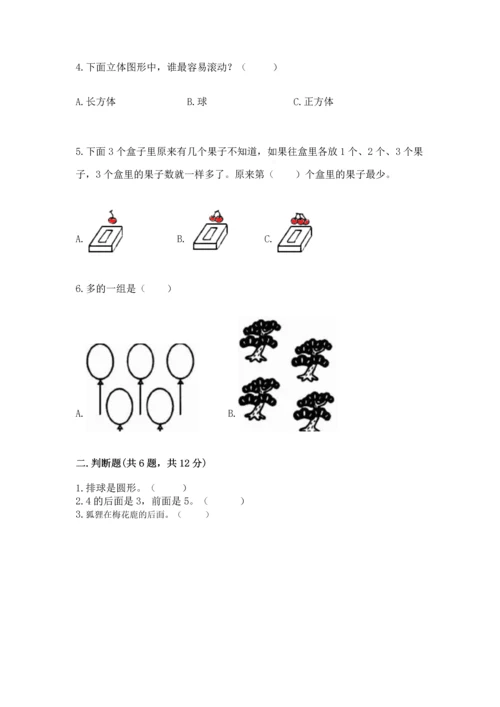 4.下面立体图形中，谁最容易滚动？（　　）

A.长方体　　　　B.球　　　　C.正方体

5.下面3个盒子里原来有几个果子不知道，如果往盒里各放1个、2个、3个果子，3个盒里的果子数就一样多了。原来第（　　）个盒里的果子最少。

A.　　　　B.　　　　C.

6.多的一组是（　　）

A.　　　　B.

二.判断题(共6题，共12分)

1.排球是圆形。（　　）
2.4的后面是3，前面是5。（　　）
3.狐狸在梅花鹿的后面。（　　）